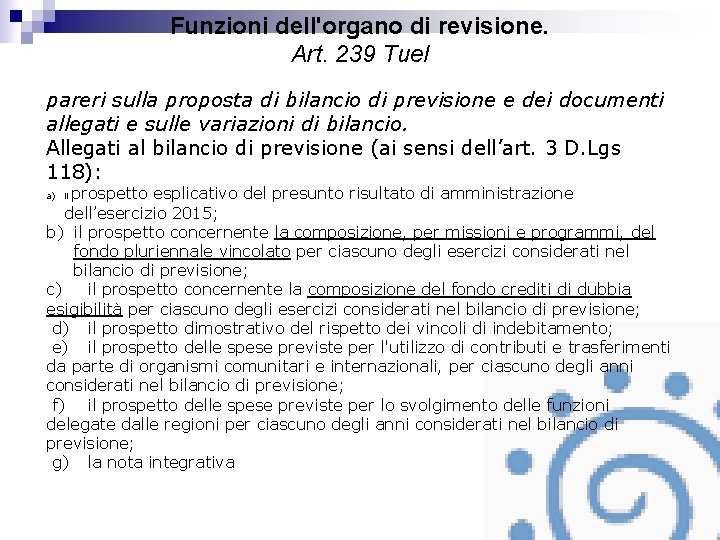 Funzioni dell'organo di revisione.
Art. 239 Tuel

pareri sulla proposta di bilancio di previsione e dei documenti allegati e sulle variazioni di bilancio.
Allegati al bilancio di previsione (ai sensi dell'art. 3 D.Lgs 118):
a) il prospetto esplicativo del presunto risultato di amministrazione dell'esercizio 2015;
b) il prospetto concernente la composizione, per missioni e programmi, del fondo pluriennale vincolato per ciascuno degli esercizi considerati nel bilancio di previsione;
c) il prospetto concernente la composizione del fondo crediti di dubbia esigibilità per ciascuno degli esercizi considerati nel bilancio di previsione;
d) il prospetto dimostrativo del rispetto dei vincoli di indebitamento;
e) il prospetto delle spese previste per l'utilizzo di contributi e trasferimenti da parte di organismi comunitari e internazionali, per ciascuno degli anni considerati nel bilancio di previsione;
f) il prospetto delle spese previste per lo svolgimento delle funzioni delegate dalle regioni per ciascuno degli anni considerati nel bilancio di previsione;
g) la nota integrativa